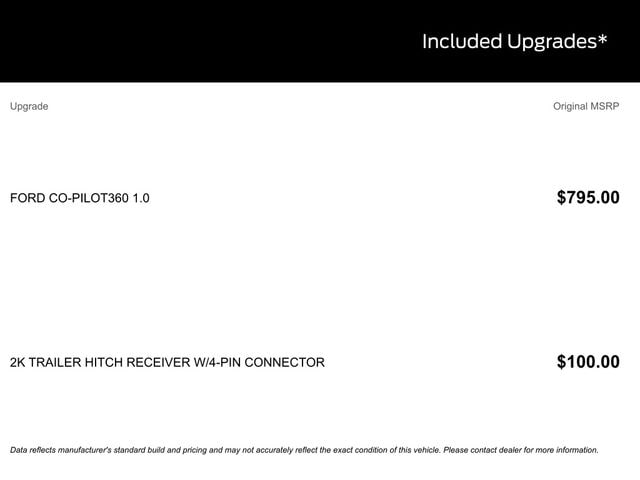 Included Upgrades*

| Upgrade | Original MSRP |
|---|---|
| FORD CO-PILOT360 1.0 | $795.00 |
| 2K TRAILER HITCH RECEIVER W/4-PIN CONNECTOR | $100.00 |

Data reflects manufacturer's standard build and pricing and may not accurately reflect the exact condition of this vehicle. Please contact dealer for more information.